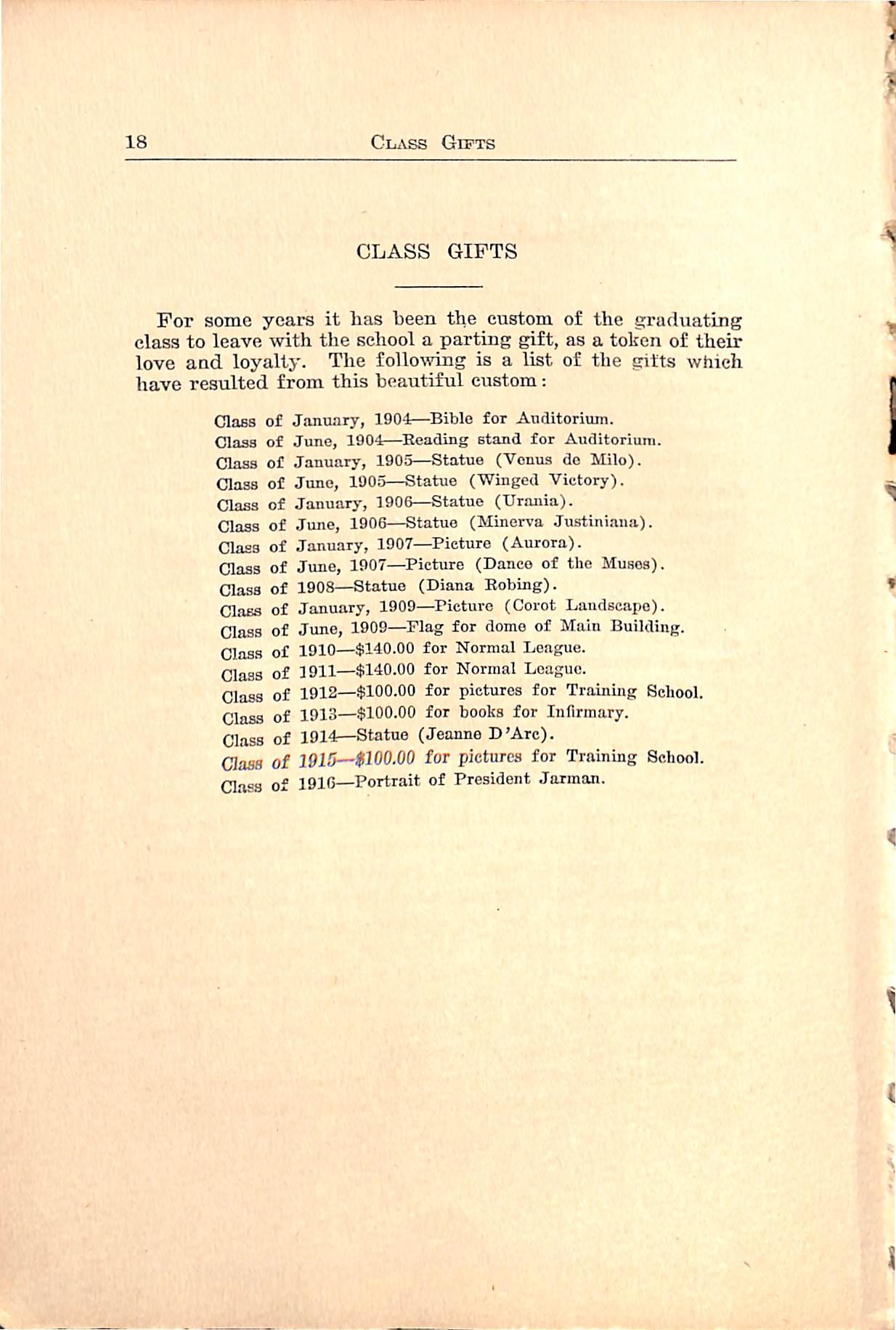 18 CLASS GIFTS

CLASS GIFTS

For some years it has been the custom of the graduating class to leave with the school a parting gift, as a token of their love and loyalty. The following is a list of the gifts which have resulted from this beautiful custom:

Class of January, 1904—Bible for Auditorium.
Class of June, 1904—Reading stand for Auditorium.
Class of January, 1905—Statue (Venus de Milo).
Class of June, 1905—Statue (Winged Victory).
Class of January, 1906—Statue (Urania).
Class of June, 1906—Statue (Minerva Justiniana).
Class of January, 1907—Picture (Aurora).
Class of June, 1907—Picture (Dance of the Muses).
Class of 1908—Statue (Diana Robing).
Class of January, 1909—Picture (Corot Landscape).
Class of June, 1909—Flag for dome of Main Building.
Class of 1910—\$140.00 for Normal League.
Class of 1911—\$140.00 for Normal League.
Class of 1912—\$100.00 for pictures for Training School.
Class of 1913—\$100.00 for books for Infirmary.
Class of 1914—Statue (Jeanne D'Arc).
Class of 1915—\$100.00 for pictures for Training School.
Class of 1916—Portrait of President Jarman.